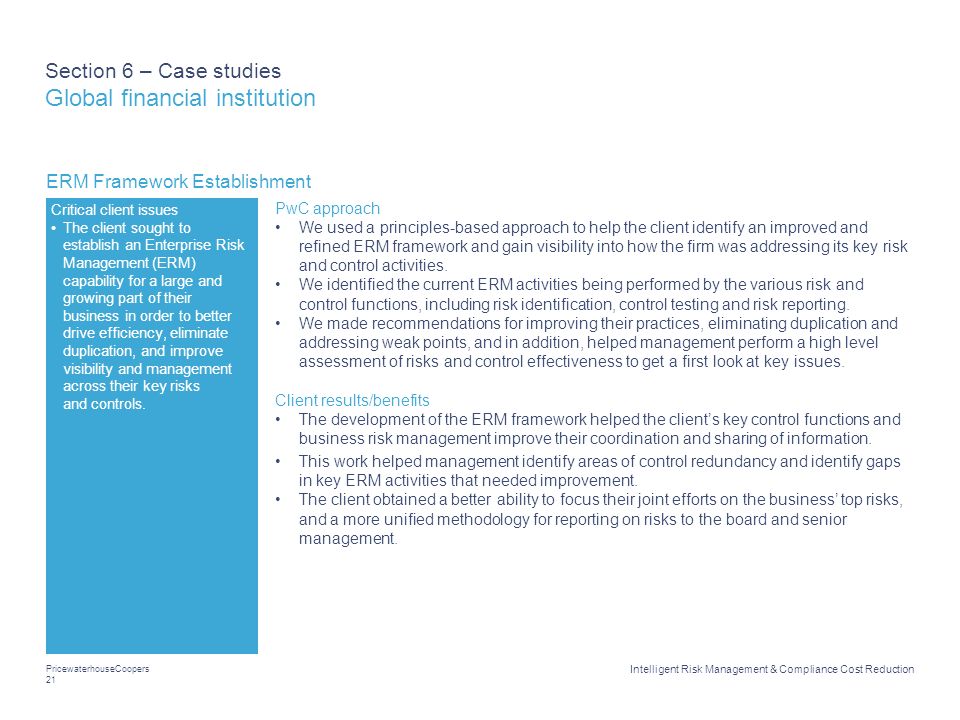 Section 6 – Case studies
Global financial institution

ERM Framework Establishment

Critical client issues
• The client sought to establish an Enterprise Risk Management (ERM) capability for a large and growing part of their business in order to better drive efficiency, eliminate duplication, and improve visibility and management across their key risks and controls.

PwC approach
• We used a principles-based approach to help the client identify an improved and refined ERM framework and gain visibility into how the firm was addressing its key risk and control activities.
• We identified the current ERM activities being performed by the various risk and control functions, including risk identification, control testing and risk reporting.
• We made recommendations for improving their practices, eliminating duplication and addressing weak points, and in addition, helped management perform a high level assessment of risks and control effectiveness to get a first look at key issues.

Client results/benefits
• The development of the ERM framework helped the client's key control functions and business risk management improve their coordination and sharing of information.
• This work helped management identify areas of control redundancy and identify gaps in key ERM activities that needed improvement.
• The client obtained a better ability to focus their joint efforts on the business' top risks, and a more unified methodology for reporting on risks to the board and senior management.

PricewaterhouseCoopers
21

Intelligent Risk Management & Compliance Cost Reduction